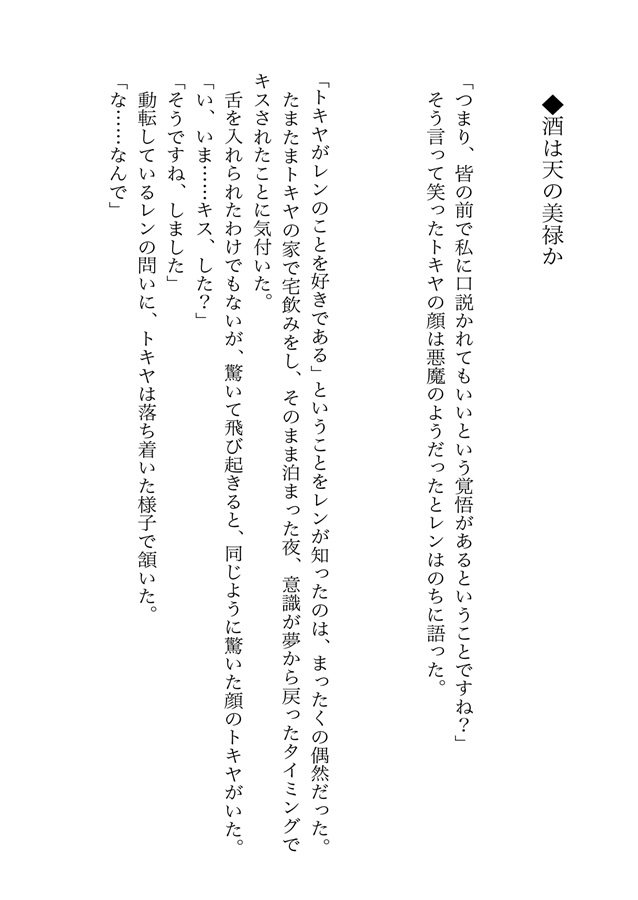 ◆酒は天の美禄か

「つまり、皆の前で私に口説かれてもいいという覚悟があるということですね？」
そう言って笑ったトキヤの顔は悪魔のようだったとレンはのちに語った。

「トキヤがレンのことを好きである」ということをレンが知ったのは、まったくの偶然だった。
たまたまトキヤの家で宅飲みをし、そのまま泊まった夜、意識が夢から戻ったタイミングでキスされたことに気付いた。
舌を入れられたわけでもないが、驚いて飛び起きると、同じように驚いた顔のトキヤがいた。
「い、いま……キス、した？」
「そうですね、しました」
動転しているレンの問いに、トキヤは落ち着いた様子で頷いた。
「な……なんで」